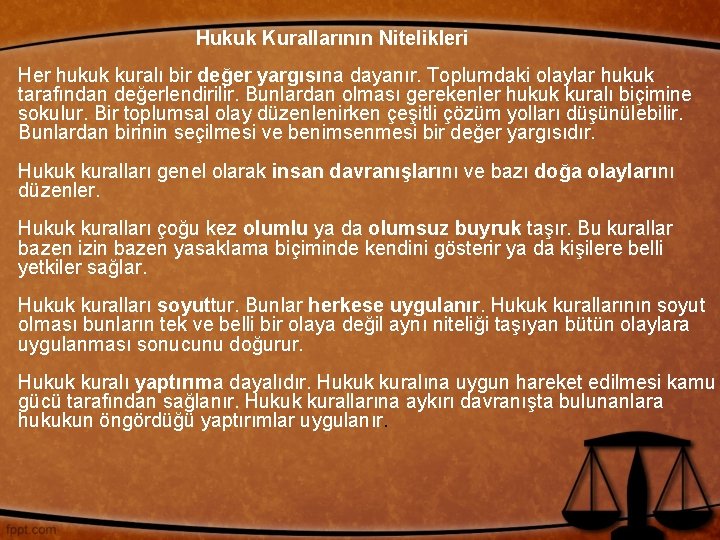 Hukuk Kurallarının Nitelikleri

Her hukuk kuralı bir değer yargısına dayanır. Toplumdaki olaylar hukuk tarafından değerlendirilir. Bunlardan olması gerekenler hukuk kuralı biçimine sokulur. Bir toplumsal olay düzenlenirken çeşitli çözüm yolları düşünülebilir. Bunlardan birinin seçilmesi ve benimsenmesi bir değer yargısıdır.

Hukuk kuralları genel olarak insan davranışlarını ve bazı doğa olaylarını düzenler.

Hukuk kuralları çoğu kez olumlu ya da olumsuz buyruk taşır. Bu kurallar bazen izin bazen yasaklama biçiminde kendini gösterir ya da kişilere belli yetkiler sağlar.

Hukuk kuralları soyuttur. Bunlar herkese uygulanır. Hukuk kurallarının soyut olması bunların tek ve belli bir olaya değil aynı niteliği taşıyan bütün olaylara uygulanması sonucunu doğurur.

Hukuk kuralı yaptırıma dayalıdır. Hukuk kuralına uygun hareket edilmesi kamu gücü tarafından sağlanır. Hukuk kurallarına aykırı davranışta bulunanlara hukukun öngördüğü yaptırımlar uygulanır.

fppt.com